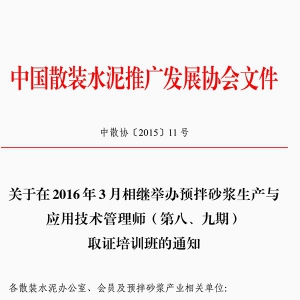 中国散装水泥推广发展协会文件

中散协〔2015〕11号

关于在2016年3月相继举办预拌砂浆生产与应用技术管理师（第八、九期）取证培训班的通知

各散装水泥办公室、会员及预拌砂浆产业相关单位: